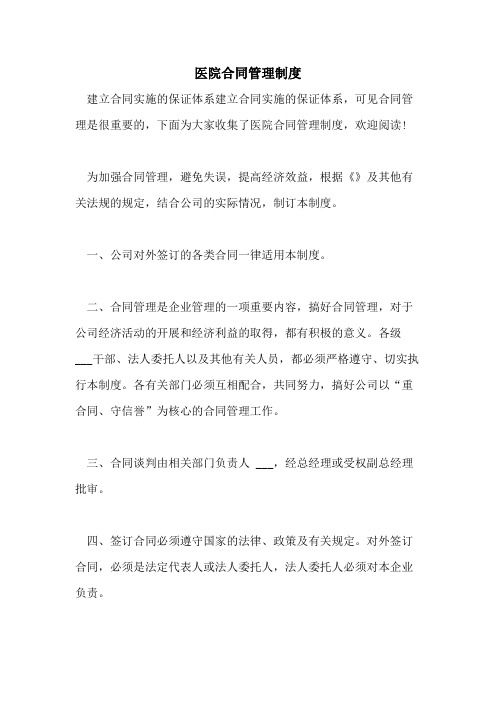 医院合同管理制度

建立合同实施的保证体系建立合同实施的保证体系，可见合同管理是很重要的，下面为大家收集了医院合同管理制度，欢迎阅读!

为加强合同管理，避免失误，提高经济效益，根据《》及其他有关法规的规定，结合公司的实际情况，制订本制度。

一、公司对外签订的各类合同一律适用本制度。

二、合同管理是企业管理的一项重要内容，搞好合同管理，对于公司经济活动的开展和经济利益的取得，都有积极的意义。各级___干部、法人委托人以及其他有关人员，都必须严格遵守、切实执行本制度。各有关部门必须互相配合，共同努力，搞好公司以“重合同、守信誉”为核心的合同管理工作。

三、合同谈判由相关部门负责人 ___，经总经理或受权副总经理批审。

四、签订合同必须遵守国家的法律、政策及有关规定。对外签订合同，必须是法定代表人或法人委托人，法人委托人必须对本企业负责。